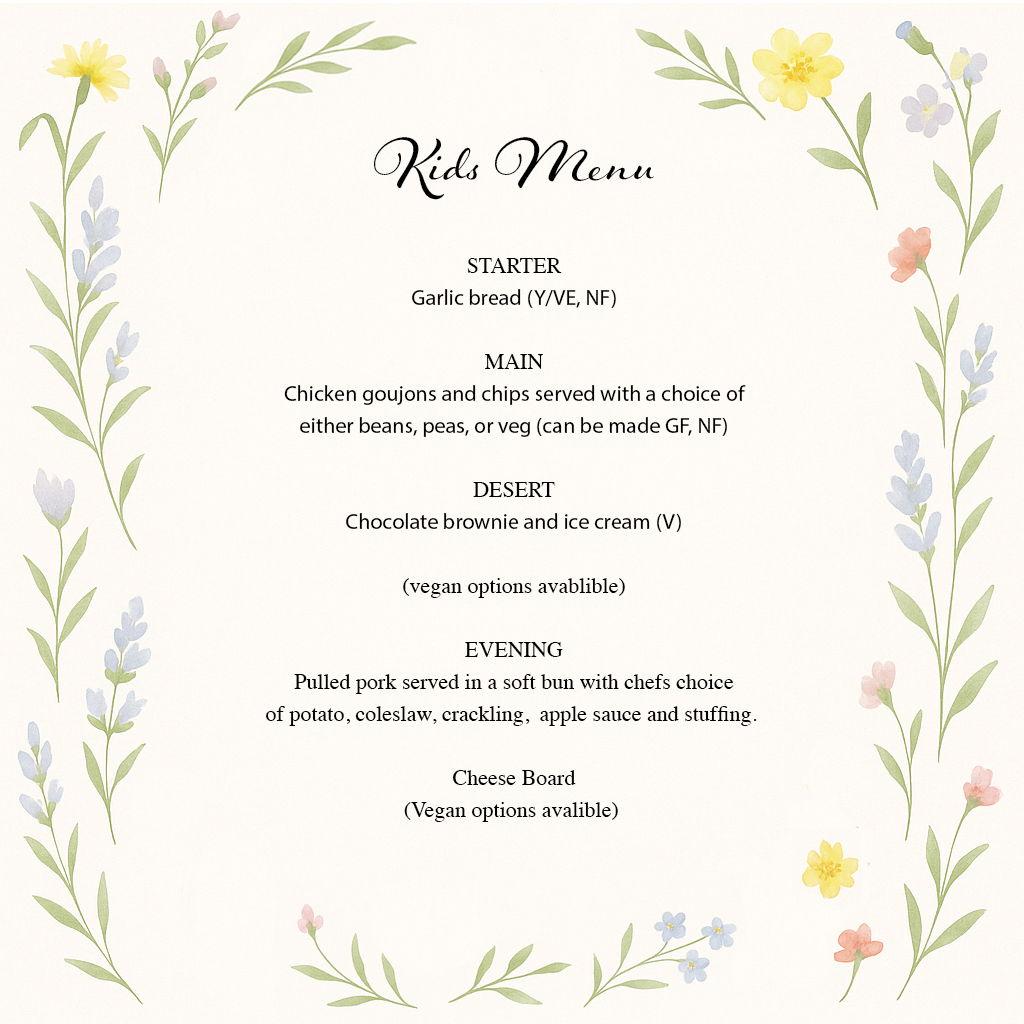 Kids Menu

STARTER
Garlic bread (Y/VE, NF)

MAIN
Chicken goujons and chips served with a choice of either beans, peas, or veg (can be made GF, NF)

DESERT
Chocolate brownie and ice cream (V)

(vegan options avablible)

EVENING
Pulled pork served in a soft bun with chefs choice of potato, coleslaw, crackling, apple sauce and stuffing.

Cheese Board
(Vegan options avalible)